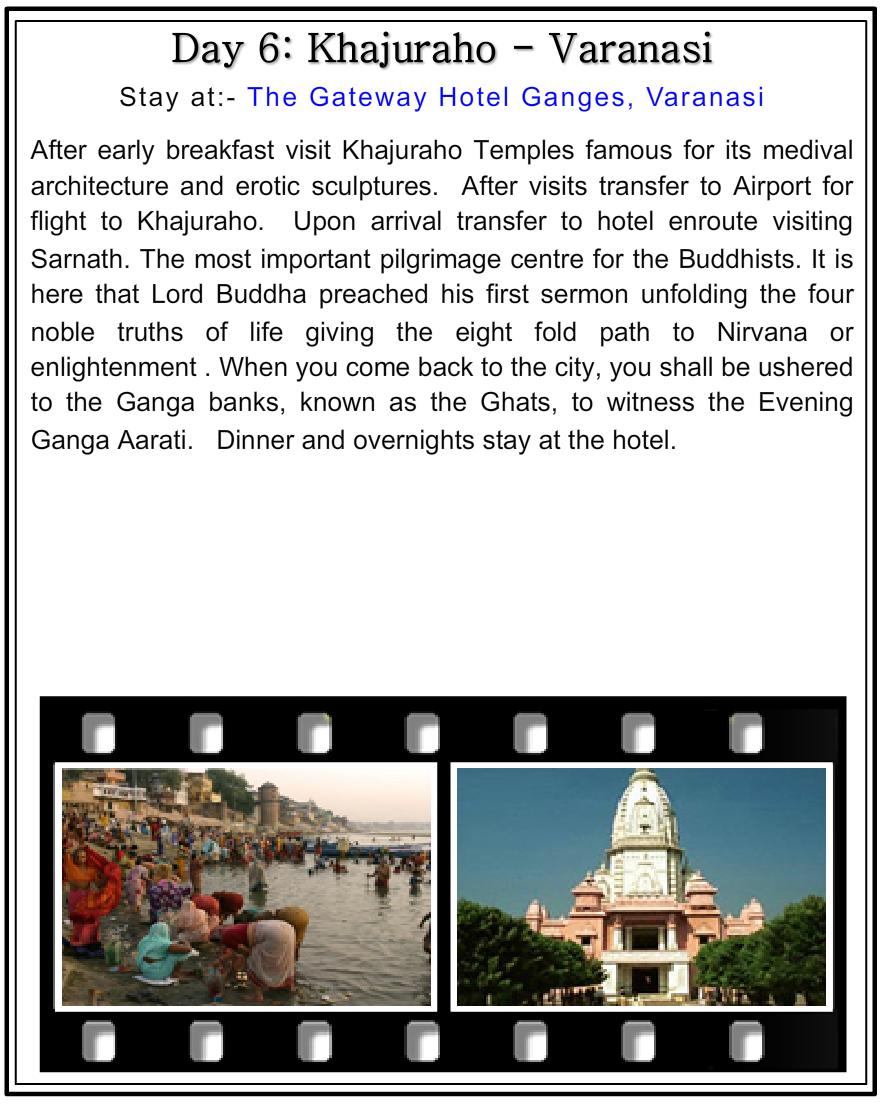 Day 6: Khajuraho – Varanasi

Stay at:- The Gateway Hotel Ganges, Varanasi

After early breakfast visit Khajuraho Temples famous for its medival architecture and erotic sculptures. After visits transfer to Airport for flight to Khajuraho. Upon arrival transfer to hotel enroute visiting Sarnath. The most important pilgrimage centre for the Buddhists. It is here that Lord Buddha preached his first sermon unfolding the four noble truths of life giving the eight fold path to Nirvana or enlightenment . When you come back to the city, you shall be ushered to the Ganga banks, known as the Ghats, to witness the Evening Ganga Aarati. Dinner and overnights stay at the hotel.